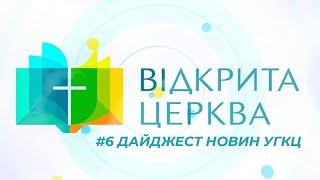 ВІДКРИТА ЦЕРКВА
#6 ДАЙДЖЕСТ НОВИН УГКЦ